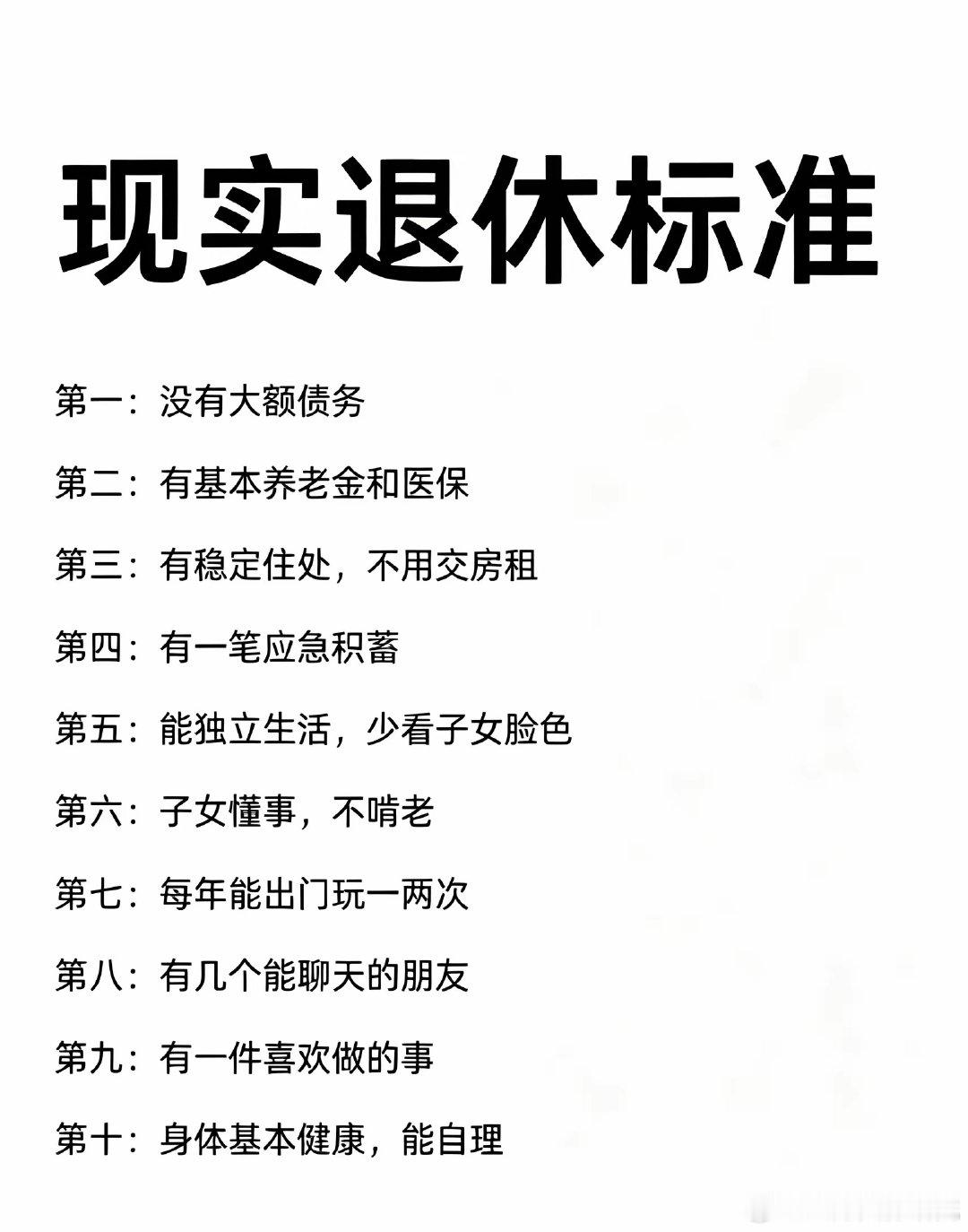 现实退休标准

第一：没有大额债务

第二：有基本养老金和医保

第三：有稳定住处，不用交房租

第四：有一笔应急积蓄

第五：能独立生活，少看子女脸色

第六：子女懂事，不啃老

第七：每年能出门玩一两次

第八：有几个能聊天的朋友

第九：有一件喜欢做的事

第十：身体基本健康，能自理